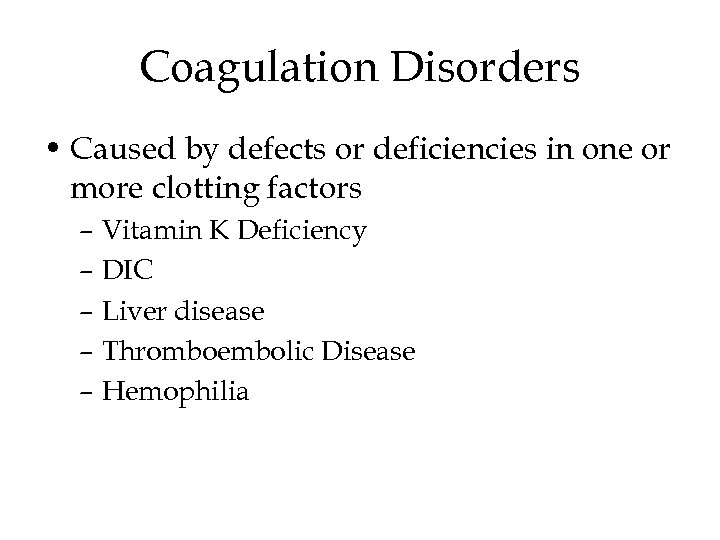 Coagulation Disorders

• Caused by defects or deficiencies in one or more clotting factors
– Vitamin K Deficiency
– DIC
– Liver disease
– Thromboembolic Disease
– Hemophilia